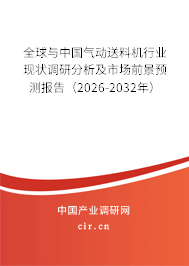 全球与中国气动送料机行业现状调研分析及市场前景预测报告（2026-2032年）

中国产业调研网

cir.cn